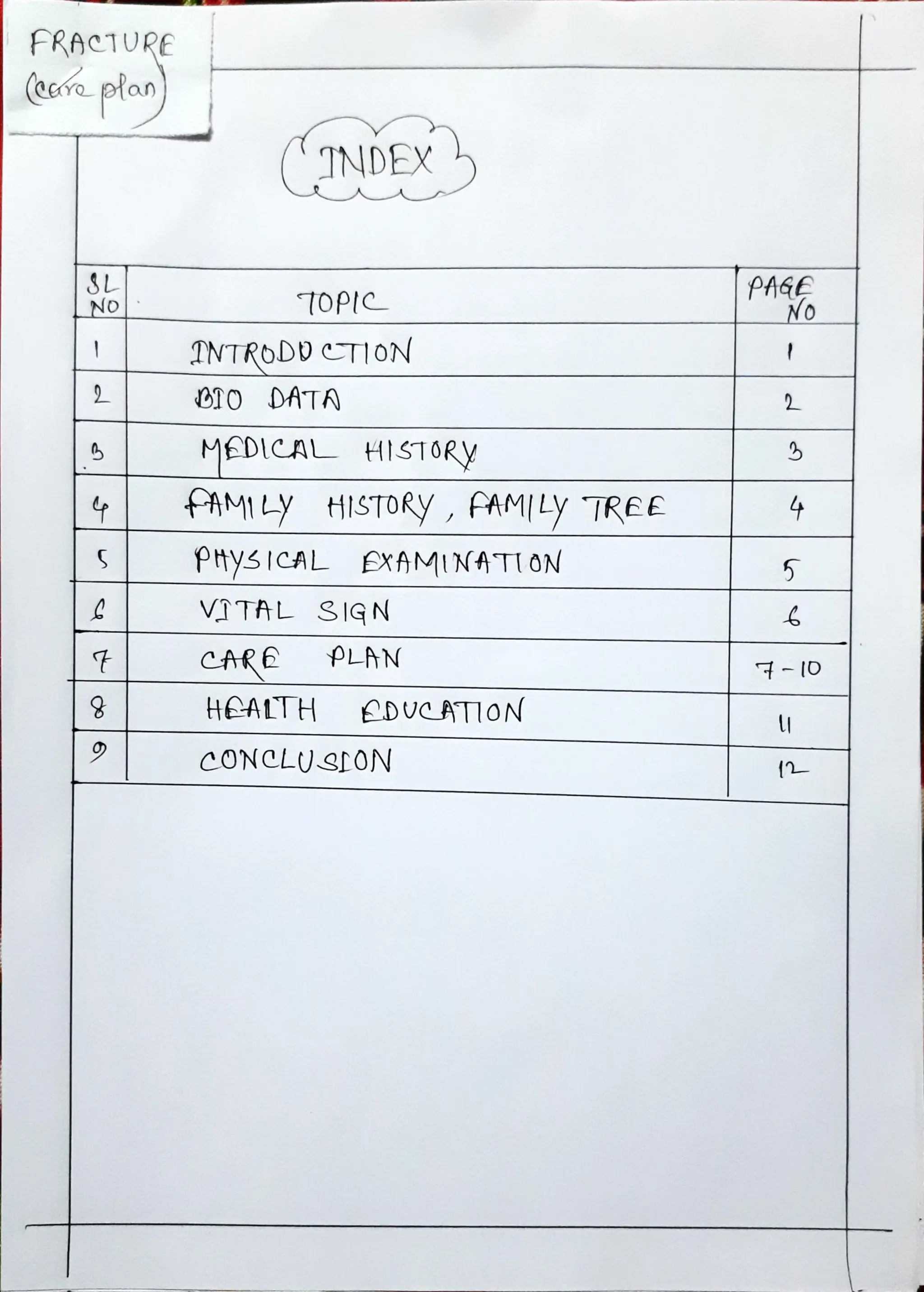 FRACTURE (care plan)

INDEX

| SL NO | TOPIC | PAGE NO |
|---|---|---|
| 1 | INTRODUCTION | 1 |
| 2 | BIO DATA | 2 |
| 3 | MEDICAL HISTORY | 3 |
| 4 | FAMILY HISTORY, FAMILY TREE | 4 |
| 5 | PHYSICAL EXAMINATION | 5 |
| 6 | VITAL SIGN | 6 |
| 7 | CARE PLAN | 7-10 |
| 8 | HEALTH EDUCATION | 11 |
| 9 | CONCLUSION | 12 |